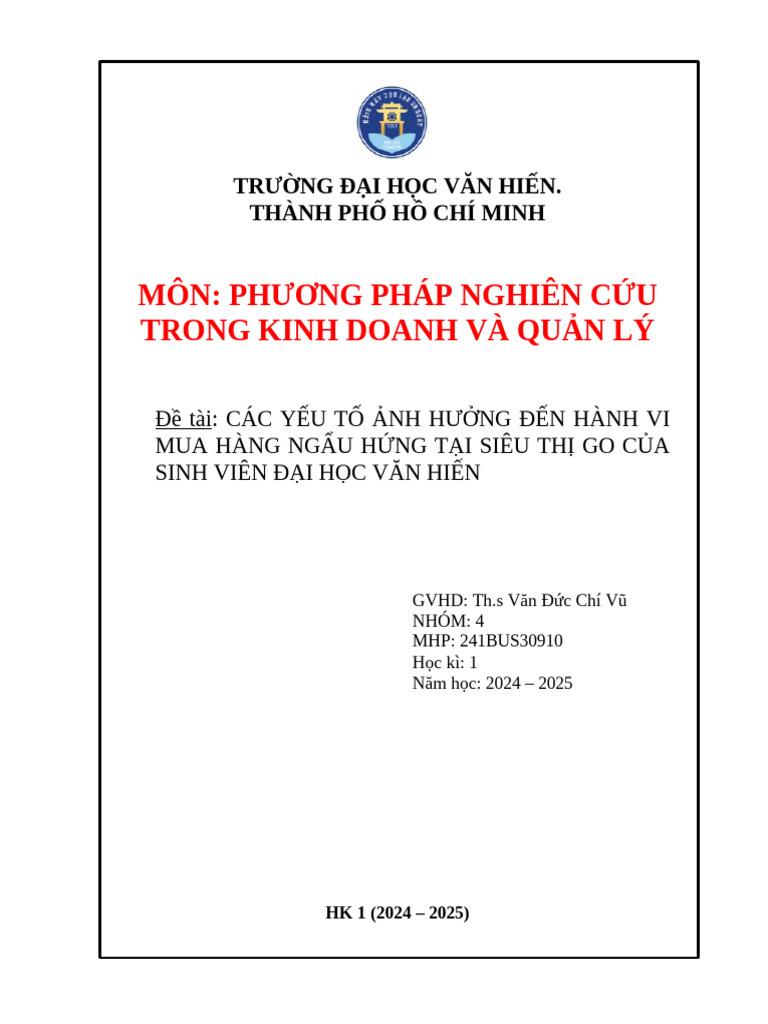 TRƯỜNG ĐẠI HỌC VĂN HIẾN.
THÀNH PHỐ HỒ CHÍ MINH

MÔN: PHƯƠNG PHÁP NGHIÊN CỨU TRONG KINH DOANH VÀ QUẢN LÝ

Đề tài: CÁC YẾU TỐ ẢNH HƯỞNG ĐẾN HÀNH VI MUA HÀNG NGẪU HỨNG TẠI SIÊU THỊ GO CỦA SINH VIÊN ĐẠI HỌC VĂN HIẾN

GVHD: Th.s Văn Đức Chí Vũ
NHÓM: 4
MHP: 241BUS30910
Học kì: 1
Năm học: 2024 – 2025

HK 1 (2024 – 2025)